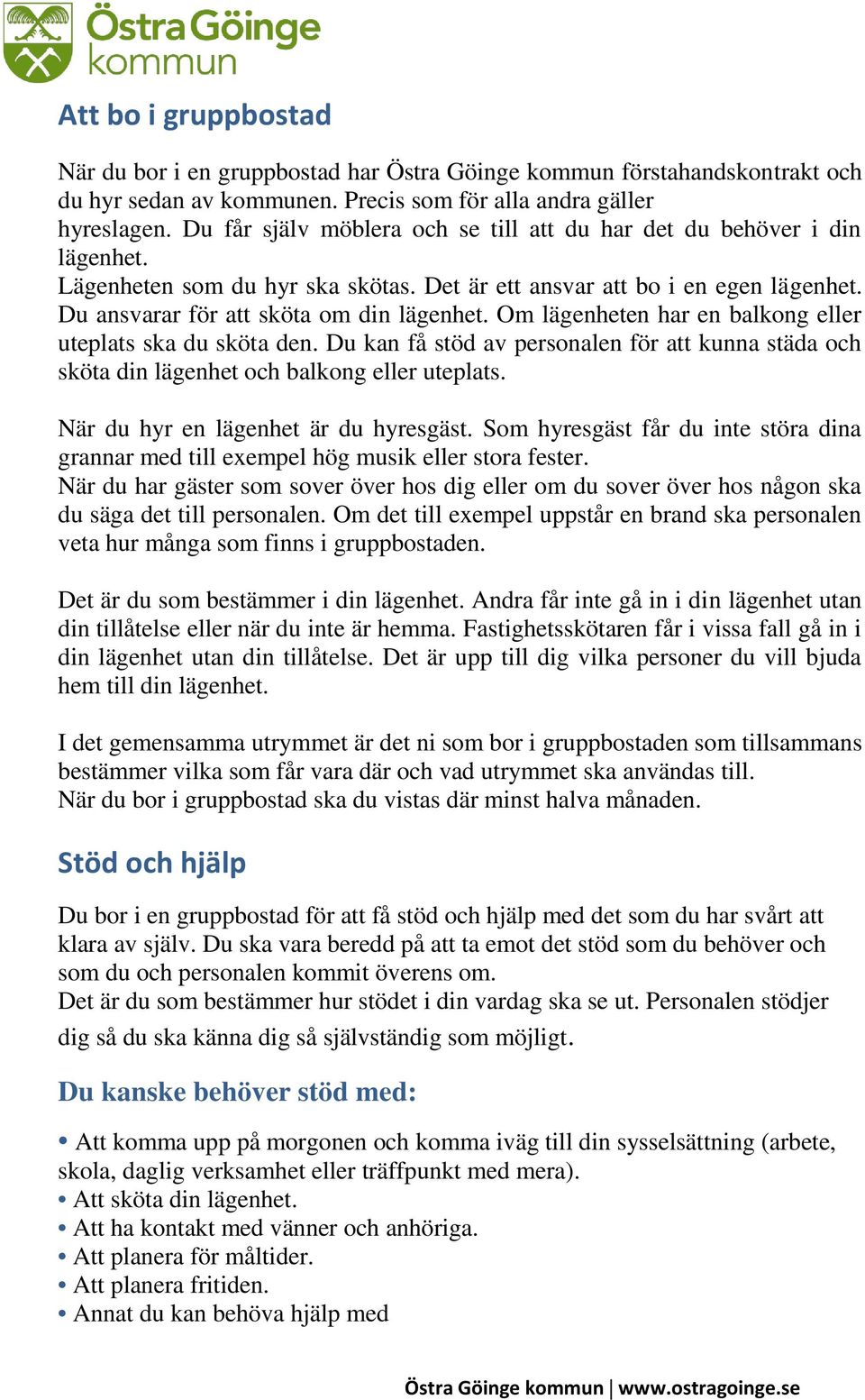 Östra Göinge kommun

Att bo i gruppbostad

När du bor i en gruppbostad har Östra Göinge kommun förstahandskontrakt och du hyr sedan av kommunen. Precis som för alla andra gäller hyreslagen. Du får själv möblera och se till att du har det du behöver i din lägenhet.
Lägenheten som du hyr ska skötas. Det är ett ansvar att bo i en egen lägenhet. Du ansvarar för att sköta om din lägenhet. Om lägenheten har en balkong eller uteplats ska du sköta den. Du kan få stöd av personalen för att kunna städa och sköta din lägenhet och balkong eller uteplats.

När du hyr en lägenhet är du hyresgäst. Som hyresgäst får du inte störa dina grannar med till exempel hög musik eller stora fester.
När du har gäster som sover över hos dig eller om du sover över hos någon ska du säga det till personalen. Om det till exempel uppstår en brand ska personalen veta hur många som finns i gruppbostaden.

Det är du som bestämmer i din lägenhet. Andra får inte gå in i din lägenhet utan din tillåtelse eller när du inte är hemma. Fastighetsskötaren får i vissa fall gå in i din lägenhet utan din tillåtelse. Det är upp till dig vilka personer du vill bjuda hem till din lägenhet.

I det gemensamma utrymmet är det ni som bor i gruppbostaden som tillsammans bestämmer vilka som får vara där och vad utrymmet ska användas till.
När du bor i gruppbostad ska du vistas där minst halva månaden.

Stöd och hjälp

Du bor i en gruppbostad för att få stöd och hjälp med det som du har svårt att klara av själv. Du ska vara beredd på att ta emot det stöd som du behöver och som du och personalen kommit överens om.
Det är du som bestämmer hur stödet i din vardag ska se ut. Personalen stödjer dig så du ska känna dig så självständig som möjligt.

Du kanske behöver stöd med:

• Att komma upp på morgonen och komma iväg till din sysselsättning (arbete, skola, daglig verksamhet eller träffpunkt med mera).
• Att sköta din lägenhet.
• Att ha kontakt med vänner och anhöriga.
• Att planera för måltider.
• Att planera fritiden.
• Annat du kan behöva hjälp med

Östra Göinge kommun | www.ostragoinge.se